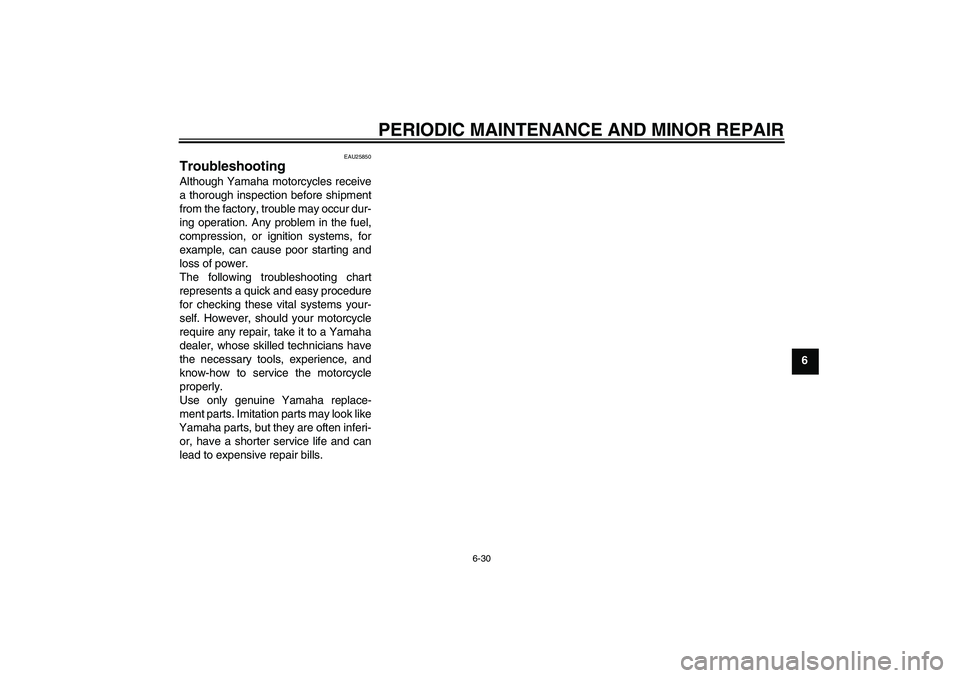 PERIODIC MAINTENANCE AND MINOR REPAIR

EAU25850

Troubleshooting

Although Yamaha motorcycles receive a thorough inspection before shipment from the factory, trouble may occur during operation. Any problem in the fuel, compression, or ignition systems, for example, can cause poor starting and loss of power.
The following troubleshooting chart represents a quick and easy procedure for checking these vital systems yourself. However, should your motorcycle require any repair, take it to a Yamaha dealer, whose skilled technicians have the necessary tools, experience, and know-how to service the motorcycle properly.
Use only genuine Yamaha replacement parts. Imitation parts may look like Yamaha parts, but they are often inferior, have a shorter service life and can lead to expensive repair bills.

6

6-30

carmanualsonline.info